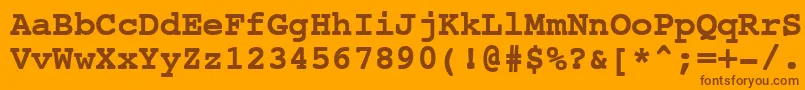 AaBbCcDdEeFfGgHhIiJjKkLlMmNnOoPpQqRrSs
VvWwXxYyZz1234567890(!@#$%?&[*^;=+-/.

fontsforyou.com